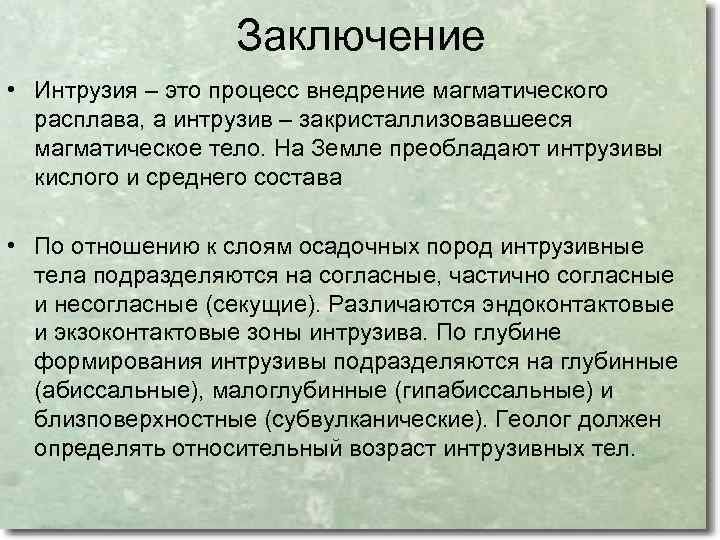 Заключение

• Интрузия – это процесс внедрение магматического расплава, а интрузив – закристаллизовавшееся магматическое тело. На Земле преобладают интрузивы кислого и среднего состава

• По отношению к слоям осадочных пород интрузивные тела подразделяются на согласные, частично согласные и несогласные (секущие). Различаются эндоконтактовые и экзоконтактовые зоны интрузива. По глубине формирования интрузивы подразделяются на глубинные (абиссальные), малоглубинные (гипабиссальные) и близповерхностные (субвулканические). Геолог должен определять относительный возраст интрузивных тел.